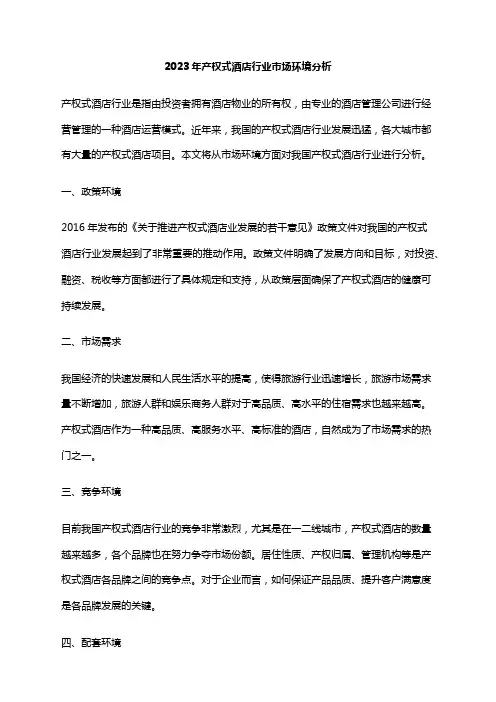 2023 年产权式酒店行业市场环境分析

产权式酒店行业是指由投资者拥有酒店物业的所有权，由专业的酒店管理公司进行经营管理的一种酒店运营模式。近年来，我国的产权式酒店行业发展迅猛，各大城市都有大量的产权式酒店项目。本文将从市场环境方面对我国产权式酒店行业进行分析。

一、政策环境

2016 年发布的《关于推进产权式酒店业发展的若干意见》政策文件对我国的产权式酒店行业发展起到了非常重要的推动作用。政策文件明确了发展方向和目标，对投资、融资、税收等方面都进行了具体规定和支持，从政策层面确保了产权式酒店的健康可持续发展。

二、市场需求

我国经济的快速发展和人民生活水平的提高，使得旅游行业迅速增长，旅游市场需求量不断增加，旅游人群和娱乐商务人群对于高品质、高水平的住宿需求也越来越高。产权式酒店作为一种高品质、高服务水平、高标准的酒店，自然成为了市场需求的热门之一。

三、竞争环境

目前我国产权式酒店行业的竞争非常激烈，尤其是在一二线城市，产权式酒店的数量越来越多，各个品牌也在努力争夺市场份额。居住性质、产权归属、管理机构等是产权式酒店各品牌之间的竞争点。对于企业而言，如何保证产品品质、提升客户满意度是各品牌发展的关键。

四、配套环境